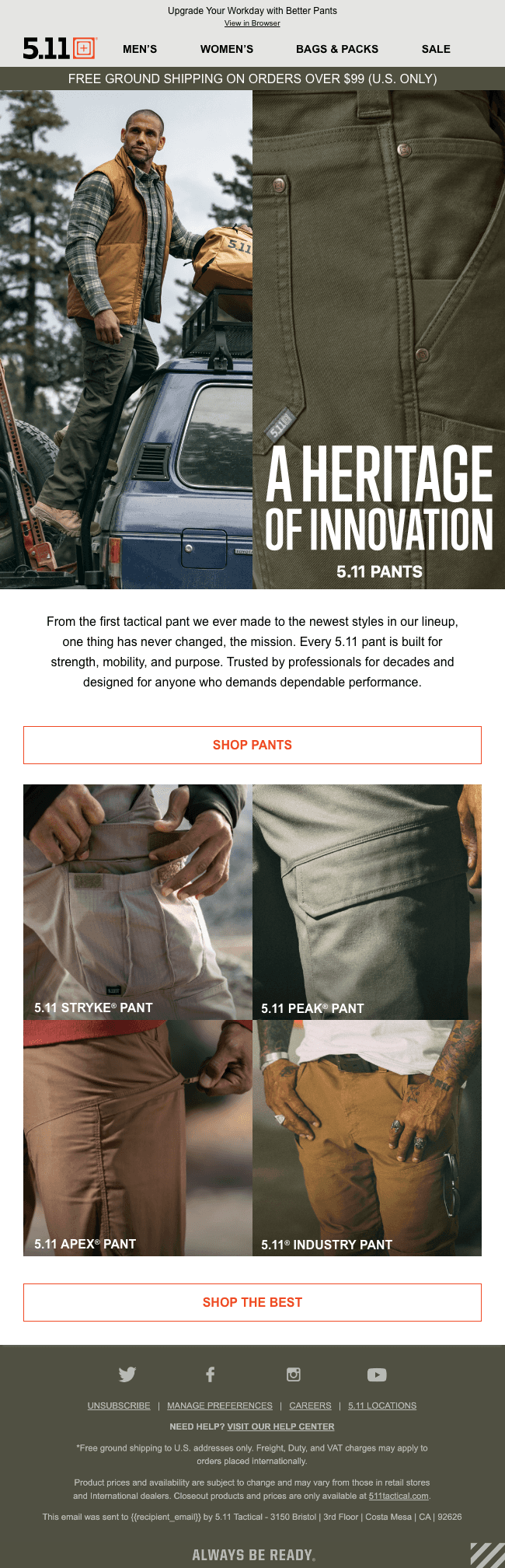 Upgrade Your Workday with Better Pants
View in Browser

5.11

MEN'S
WOMEN'S
BAGS & PACKS
SALE

FREE GROUND SHIPPING ON ORDERS OVER $99 (U.S. ONLY)

A HERITAGE OF INNOVATION
5.11 PANTS

From the first tactical pant we ever made to the newest styles in our lineup, one thing has never changed, the mission. Every 5.11 pant is built for strength, mobility, and purpose. Trusted by professionals for decades and designed for anyone who demands dependable performance.

SHOP PANTS

5.11 STRYKE® PANT
5.11 PEAK® PANT
5.11 APEX® PANT
5.11® INDUSTRY PANT

SHOP THE BEST

UNSUBSCRIBE | MANAGE PREFERENCES | CAREERS | 5.11 LOCATIONS

NEED HELP? VISIT OUR HELP CENTER

*Free ground shipping to U.S. addresses only. Freight, Duty, and VAT charges may apply to orders placed internationally.

Product prices and availability are subject to change and may vary from those in retail stores and International dealers. Closeout products and prices are only available at 511tactical.com.

This email was sent to {{recipient_email}} by 5.11 Tactical - 3150 Bristol | 3rd Floor | Costa Mesa | CA | 92626

ALWAYS BE READY.